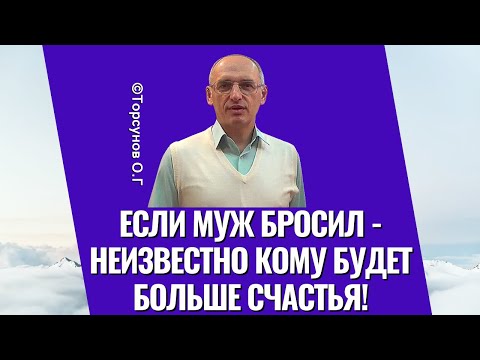 ©Торсунов О.Г

ЕСЛИ МУЖ БРОСИЛ - НЕИЗВЕСТНО КОМУ БУДЕТ БОЛЬШЕ СЧАСТЬЯ!